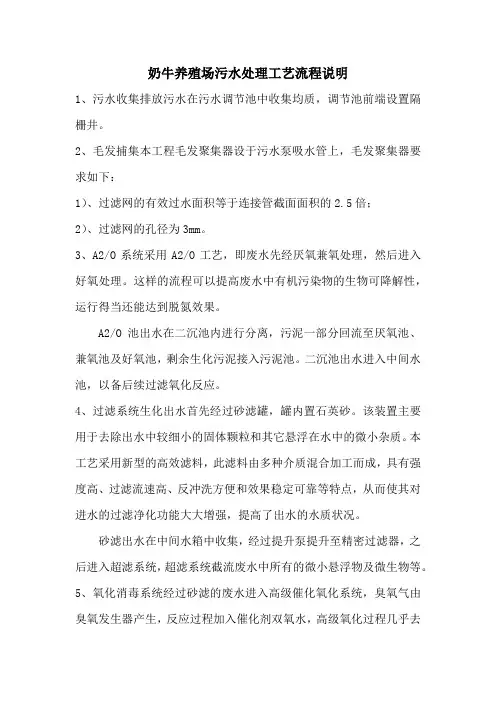 奶牛养殖场污水处理工艺流程说明

1、污水收集排放污水在污水调节池中收集均质，调节池前端设置隔栅井。

2、毛发捕集本工程毛发聚集器设于污水泵吸水管上，毛发聚集器要求如下：

1）、过滤网的有效过水面积等于连接管截面面积的 2.5 倍；

2）、过滤网的孔径为 3mm。

3、A2/O 系统采用 A2/O 工艺，即废水先经厌氧兼氧处理，然后进入好氧处理。这样的流程可以提高废水中有机污染物的生物可降解性，运行得当还能达到脱氮效果。

A2/O 池出水在二沉池内进行分离，污泥一部分回流至厌氧池、兼氧池及好氧池，剩余生化污泥接入污泥池。二沉池出水进入中间水池，以备后续过滤氧化反应。

4、过滤系统生化出水首先经过砂滤罐，罐内置石英砂。该装置主要用于去除出水中较细小的固体颗粒和其它悬浮在水中的微小杂质。本工艺采用新型的高效滤料，此滤料由多种介质混合加工而成，具有强度高、过滤流速高、反冲洗方便和效果稳定可靠等特点，从而使其对进水的过滤净化功能大大增强，提高了出水的水质状况。

砂滤出水在中间水箱中收集，经过提升泵提升至精密过滤器，之后进入超滤系统，超滤系统截流废水中所有的微小悬浮物及微生物等。

5、氧化消毒系统经过砂滤的废水进入高级催化氧化系统，臭氧气由臭氧发生器产生，反应过程加入催化剂双氧水，高级氧化过程几乎去